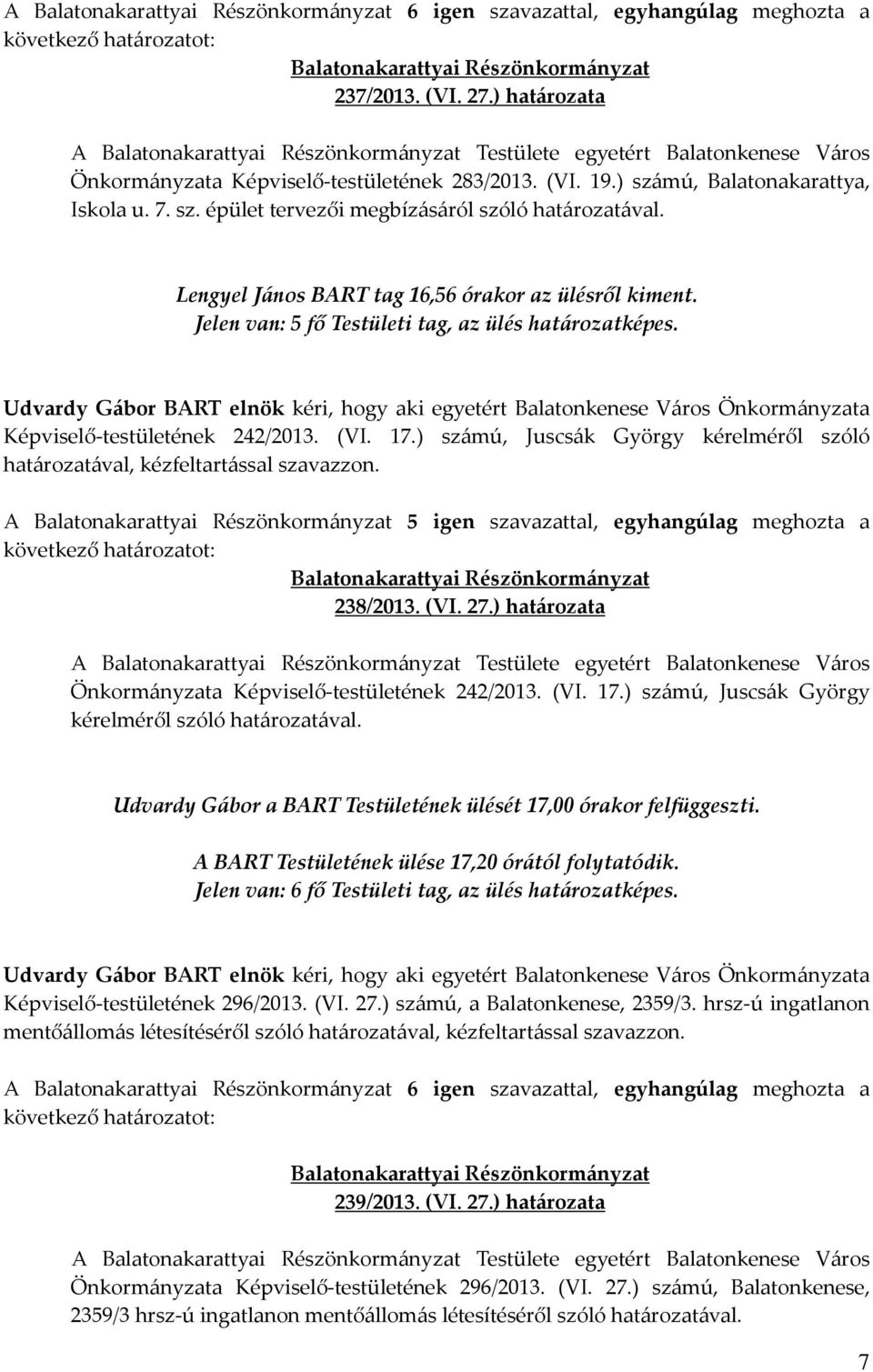 A Balatonakarattyai Részönkormányzat 6 igen szavazattal, egyhangúlag meghozta a következő határozatot:

Balatonakarattyai Részönkormányzat
237/2013. (VI. 27.) határozata

A Balatonakarattyai Részönkormányzat Testülete egyetért Balatonkenese Város Önkormányzata Képviselő-testületének 283/2013. (VI. 19.) számú, Balatonakarattya, Iskola u. 7. sz. épület tervezői megbízásáról szóló határozatával.

Lengyel János BART tag 16,56 órakor az ülésről kiment.
Jelen van: 5 fő Testületi tag, az ülés határozatképes.

Udvardy Gábor BART elnök kéri, hogy aki egyetért Balatonkenese Város Önkormányzata Képviselő-testületének 242/2013. (VI. 17.) számú, Juscsák György kérelméről szóló határozatával, kézfeltartással szavazzon.

A Balatonakarattyai Részönkormányzat 5 igen szavazattal, egyhangúlag meghozta a következő határozatot:

Balatonakarattyai Részönkormányzat
238/2013. (VI. 27.) határozata

A Balatonakarattyai Részönkormányzat Testülete egyetért Balatonkenese Város Önkormányzata Képviselő-testületének 242/2013. (VI. 17.) számú, Juscsák György kérelméről szóló határozatával.

Udvardy Gábor a BART Testületének ülését 17,00 órakor felfüggeszti.

A BART Testületének ülése 17,20 órától folytatódik.
Jelen van: 6 fő Testületi tag, az ülés határozatképes.

Udvardy Gábor BART elnök kéri, hogy aki egyetért Balatonkenese Város Önkormányzata Képviselő-testületének 296/2013. (VI. 27.) számú, a Balatonkenese, 2359/3. hrsz-ú ingatlanon mentőállomás létesítéséről szóló határozatával, kézfeltartással szavazzon.

A Balatonakarattyai Részönkormányzat 6 igen szavazattal, egyhangúlag meghozta a következő határozatot:

Balatonakarattyai Részönkormányzat
239/2013. (VI. 27.) határozata

A Balatonakarattyai Részönkormányzat Testülete egyetért Balatonkenese Város Önkormányzata Képviselő-testületének 296/2013. (VI. 27.) számú, Balatonkenese, 2359/3 hrsz-ú ingatlanon mentőállomás létesítéséről szóló határozatával.

7